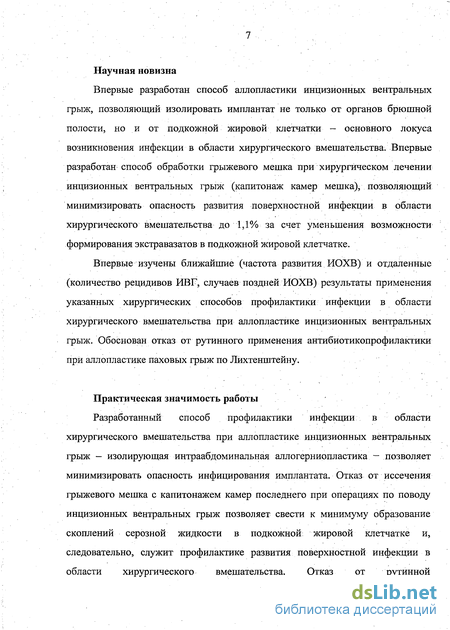 7

Научная новизна

Впервые разработан способ аллопластики инцизионных вентральных грыж, позволяющий изолировать имплантат не только от органов брюшной полости, но и от подкожной жировой клетчатки – основного локуса возникновения инфекции в области хирургического вмешательства. Впервые разработан способ обработки грыжевого мешка при хирургическом лечении инцизионных вентральных грыж (капитонаж камер мешка), позволяющий минимизировать опасность развития поверхностной инфекции в области хирургического вмешательства до 1,1% за счет уменьшения возможности формирования экстравазатов в подкожной жировой клетчатке.

Впервые изучены ближайшие (частота развития ИОХВ) и отдаленные (количество рецидивов ИВГ, случаев поздней ИОХВ) результаты применения указанных хирургических способов профилактики инфекции в области хирургического вмешательства при аллопластике инцизионных вентральных грыж. Обоснован отказ от рутинного применения антибиотикопрофилактики при аллопластике паховых грыж по Лихтенштейну.

Практическая значимость работы

Разработанный способ профилактики инфекции в области хирургического вмешательства при аллопластике инцизионных вентральных грыж – изолирующая интраабдоминальная аллогерниопластика – позволяет минимизировать опасность инфицирования имплантата. Отказ от иссечения грыжевого мешка с капитонажем камер последнего при операциях по поводу инцизионных вентральных грыж позволяет свести к минимуму образование скоплений серозной жидкости в подкожной жировой клетчатке и, следовательно, служит профилактике развития поверхностной инфекции в области хирургического вмешательства. Отказ от рутинной

dsLib.net
библиотека диссертаций